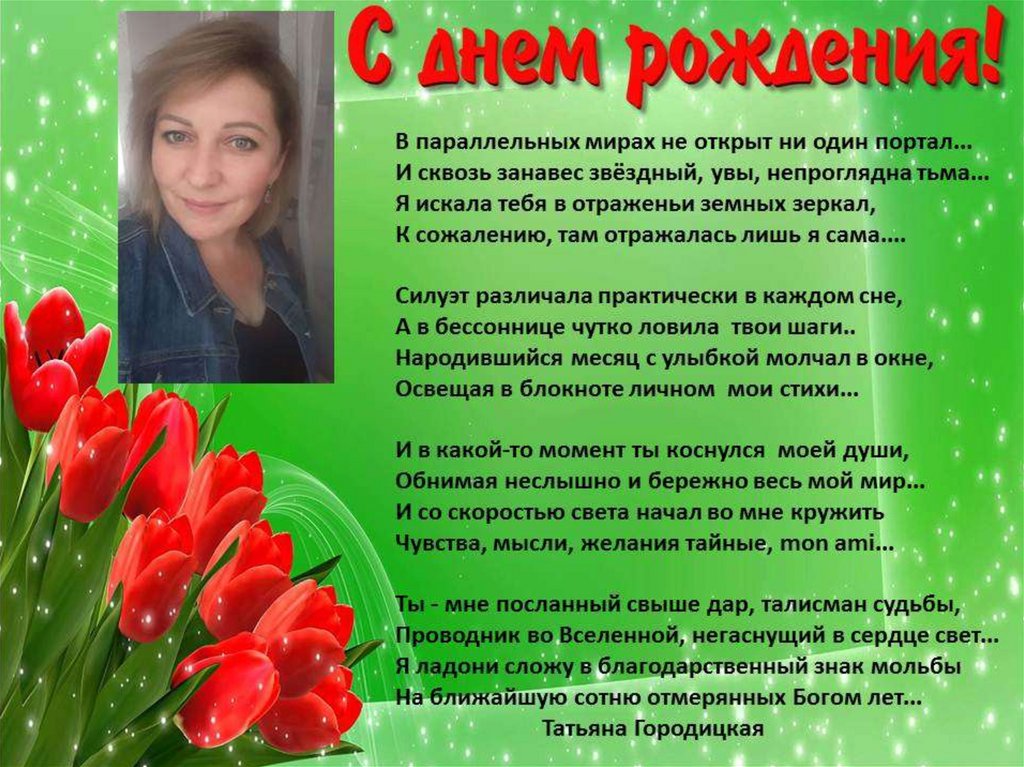 С днем рождения!

В параллельных мирах не открыт ни один портал...
И сквозь занавес звёздный, увы, непроглядна тьма...
Я искала тебя в отраженьи земных зеркал,
К сожалению, там отражалась лишь я сама....

Силуэт различала практически в каждом сне,
А в бессоннице чутко ловила твои шаги..
Народившийся месяц с улыбкой молчал в окне,
Освещая в блокноте личном мои стихи...

И в какой-то момент ты коснулся моей души,
Обнимая неслышно и бережно весь мой мир...
И со скоростью света начал во мне кружить
Чувства, мысли, желания тайные, mon ami...

Ты - мне посланный свыше дар, талисман судьбы,
Проводник во Вселенной, негаснущий в сердце свет...
Я ладони сложу в благодарственный знак мольбы
На ближайшую сотню отмерянных Богом лет...
Татьяна Городицкая